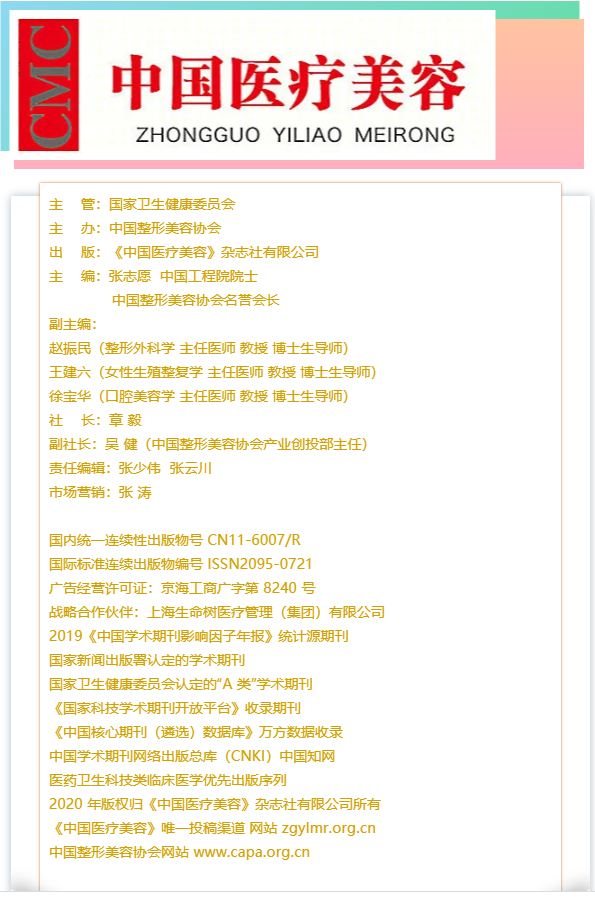 CMC
中国医疗美容
ZHONGGUO YILIAO MEIRONG

主 管：国家卫生健康委员会
主 办：中国整形美容协会
出 版：《中国医疗美容》杂志社有限公司
主 编：张志愿 中国工程院院士
中国整形美容协会名誉会长
副主编：
赵振民（整形外科学 主任医师 教授 博士生导师）
王建六（女性生殖整复学 主任医师 教授 博士生导师）
徐宝华（口腔美容学 主任医师 教授 博士生导师）
社 长：章 毅
副社长：吴 健（中国整形美容协会产业创投部主任）
责任编辑：张少伟 张云川
市场营销：张 涛

国内统一连续性出版物号 CN11-6007/R
国际标准连续出版物编号 ISSN2095-0721
广告经营许可证：京海工商广字第 8240 号
战略合作伙伴：上海生命树医疗管理（集团）有限公司
2019《中国学术期刊影响因子年报》统计源期刊
国家新闻出版署认定的学术期刊
国家卫生健康委员会认定的"A 类"学术期刊
《国家科技学术期刊开放平台》收录期刊
《中国核心期刊（遴选）数据库》万方数据收录
中国学术期刊网络出版总库（CNKI）中国知网
医药卫生科技类临床医学优先出版序列
2020 年版权归《中国医疗美容》杂志社有限公司所有
《中国医疗美容》唯一投稿渠道 网站 zgylmr.org.cn
中国整形美容协会网站 www.capa.org.cn